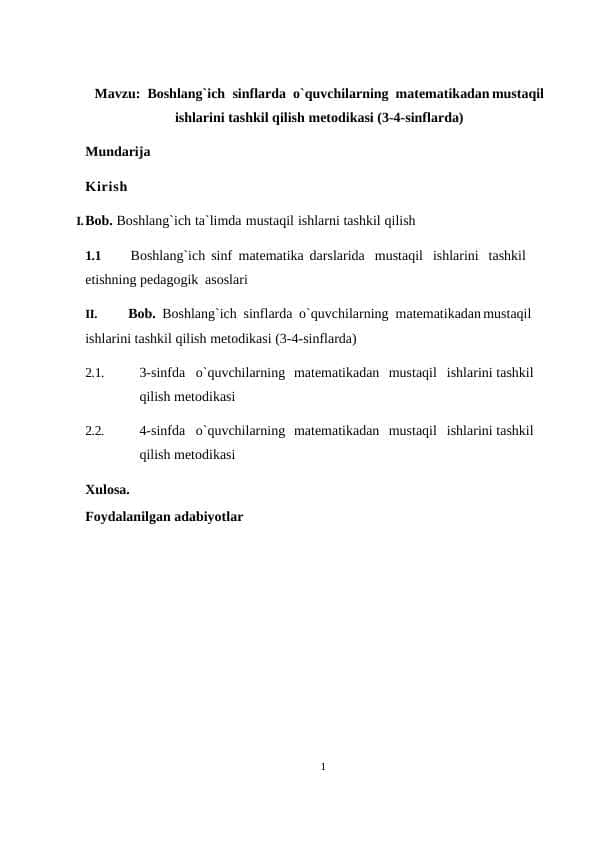 Mavzu: Boshlang`ich sinflarda o`quvchilarning matematikadan mustaqil ishlarini tashkil qilish metodikasi (3-4-sinflarda)

Mundarija

Kirish

I. Bob. Boshlang`ich ta`limda mustaqil ishlarni tashkil qilish

1.1 Boshlang`ich sinf matematika darslarida mustaqil ishlarini tashkil etishning pedagogik asoslari

II. Bob. Boshlang`ich sinflarda o`quvchilarning matematikadan mustaqil ishlarini tashkil qilish metodikasi (3-4-sinflarda)

2.1. 3-sinfda o`quvchilarning matematikadan mustaqil ishlarini tashkil qilish metodikasi

2.2. 4-sinfda o`quvchilarning matematikadan mustaqil ishlarini tashkil qilish metodikasi

Xulosa.

Foydalanilgan adabiyotlar

1